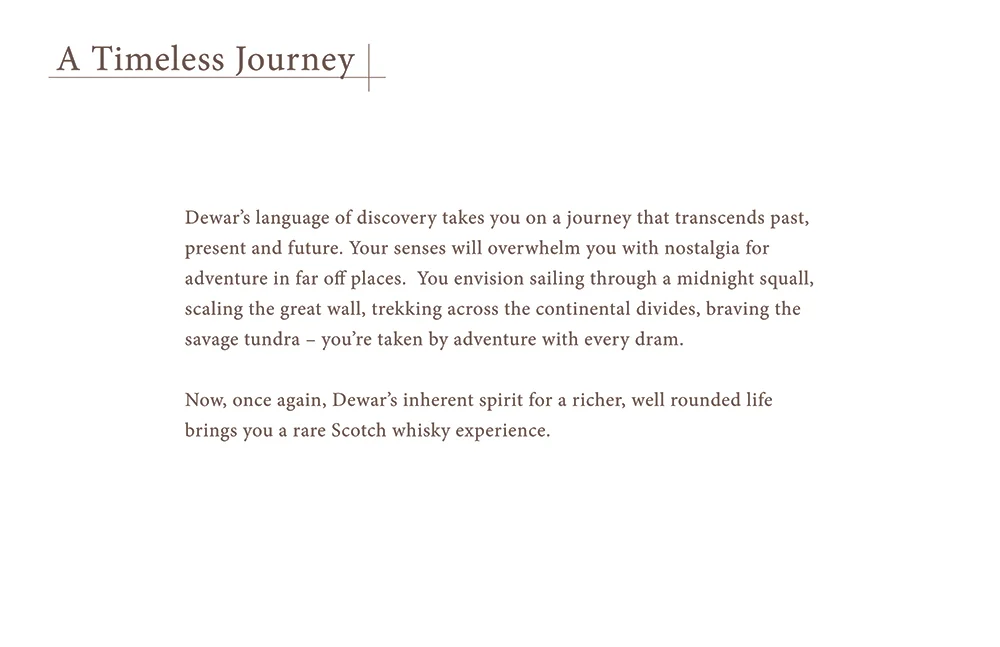 A Timeless Journey

Dewar's language of discovery takes you on a journey that transcends past, present and future. Your senses will overwhelm you with nostalgia for adventure in far off places. You envision sailing through a midnight squall, scaling the great wall, trekking across the continental divides, braving the savage tundra – you're taken by adventure with every dram.

Now, once again, Dewar's inherent spirit for a richer, well rounded life brings you a rare Scotch whisky experience.